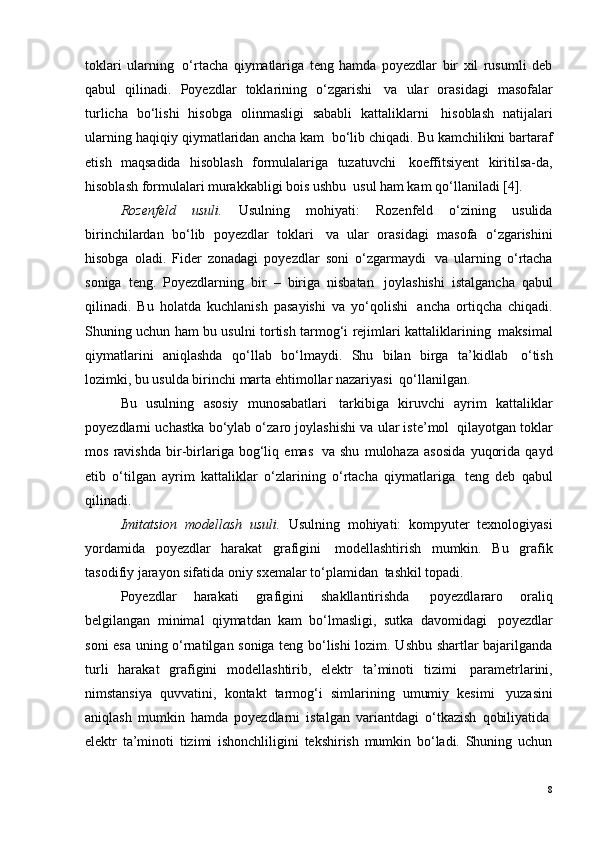 toklari ularning o‘rtacha qiymatlariga teng hamda poyezdlar bir xil rusumli deb qabul qilinadi. Poyezdlar toklarining o‘zgarishi va ular orasidagi masofalar turlicha bo‘lishi hisobga olinmasligi sababli kattaliklarni hisoblash natijalari ularning haqiqiy qiymatlaridan ancha kam bo‘lib chiqadi. Bu kamchilikni bartaraf etish maqsadida hisoblash formulalariga tuzatuvchi koeffitsiyent kiritilsa-da, hisoblash formulalari murakkabligi bois ushbu usul ham kam qo‘llaniladi [4].

Rozenfeld usuli. Usulning mohiyati: Rozenfeld o‘zining usulida birinchilardan bo‘lib poyezdlar toklari va ular orasidagi masofa o‘zgarishini hisobga oladi. Fider zonadagi poyezdlar soni o‘zgarmaydi va ularning o‘rtacha soniga teng. Poyezdlarning bir – biriga nisbatan joylashishi istalgancha qabul qilinadi. Bu holatda kuchlanish pasayishi va yo‘qolishi ancha ortiqcha chiqadi. Shuning uchun ham bu usulni tortish tarmog‘i rejimlari kattaliklarining maksimal qiymatlarini aniqlashda qo‘llab bo‘lmaydi. Shu bilan birga ta’kidlab o‘tish lozimki, bu usulda birinchi marta ehtimollar nazariyasi qo‘llanilgan.

Bu usulning asosiy munosabatlari tarkibiga kiruvchi ayrim kattaliklar poyezdlarni uchastka bo‘ylab o‘zaro joylashishi va ular iste’mol qilayotgan toklar mos ravishda bir-birlariga bog‘liq emas va shu mulohaza asosida yuqorida qayd etib o‘tilgan ayrim kattaliklar o‘zlarining o‘rtacha qiymatlariga teng deb qabul qilinadi.

Imitatsion modellash usuli. Usulning mohiyati: kompyuter texnologiyasi yordamida poyezdlar harakat grafigini modellashtirish mumkin. Bu grafik tasodifiy jarayon sifatida oniy sxemalar to‘plamidan tashkil topadi.

Poyezdlar harakati grafigini shakllantirishda poyezdlararo oraliq belgilangan minimal qiymatdan kam bo‘lmasligi, sutka davomidagi poyezdlar soni esa uning o‘rnatilgan soniga teng bo‘lishi lozim. Ushbu shartlar bajarilganda turli harakat grafigini modellashtirib, elektr ta’minoti tizimi parametrlarini, nimstansiya quvvatini, kontakt tarmog‘i simlarining umumiy kesimi yuzasini aniqlash mumkin hamda poyezdlarni istalgan variantdagi o‘tkazish qobiliyatida elektr ta’minoti tizimi ishonchliligini tekshirish mumkin bo‘ladi. Shuning uchun

8